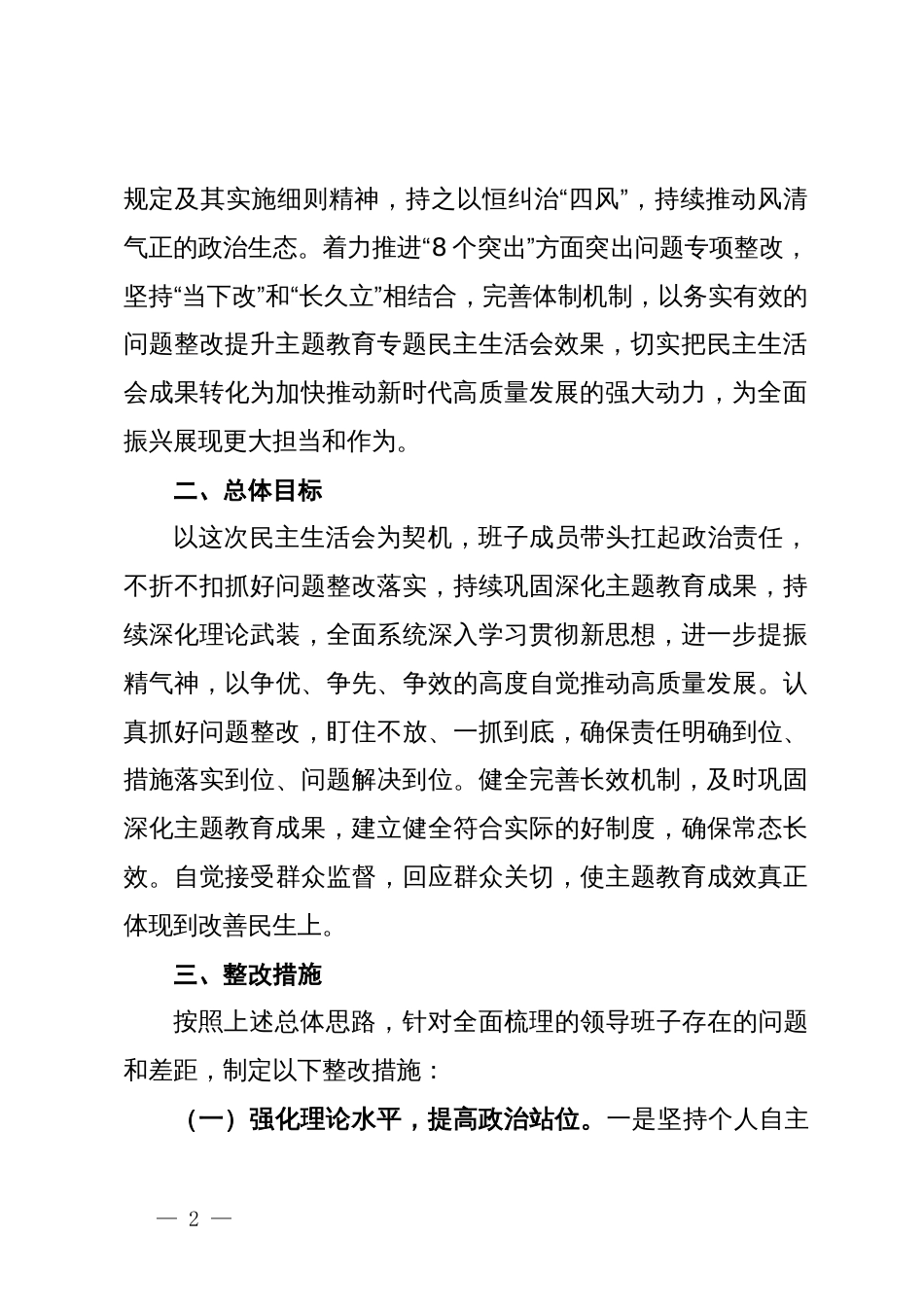 规定及其实施细则精神，持之以恒纠治“四风”，持续推动风清气正的政治生态。着力推进“8个突出”方面突出问题专项整改，坚持“当下改”和“长久立”相结合，完善体制机制，以务实有效的问题整改提升主题教育专题民主生活会效果，切实把民主生活会成果转化为加快推动新时代高质量发展的强大动力，为全面振兴展现更大担当和作为。

二、总体目标

以这次民主生活会为契机，班子成员带头扛起政治责任，不折不扣抓好问题整改落实，持续巩固深化主题教育成果，持续深化理论武装，全面系统深入学习贯彻新思想，进一步提振精气神，以争优、争先、争效的高度自觉推动高质量发展。认真抓好问题整改，盯住不放、一抓到底，确保责任明确到位、措施落实到位、问题解决到位。健全完善长效机制，及时巩固深化主题教育成果，建立健全符合实际的好制度，确保常态长效。自觉接受群众监督，回应群众关切，使主题教育成效真正体现到改善民生上。

三、整改措施

按照上述总体思路，针对全面梳理的领导班子存在的问题和差距，制定以下整改措施：

（一）强化理论水平，提高政治站位。一是坚持个人自主

— 2 —